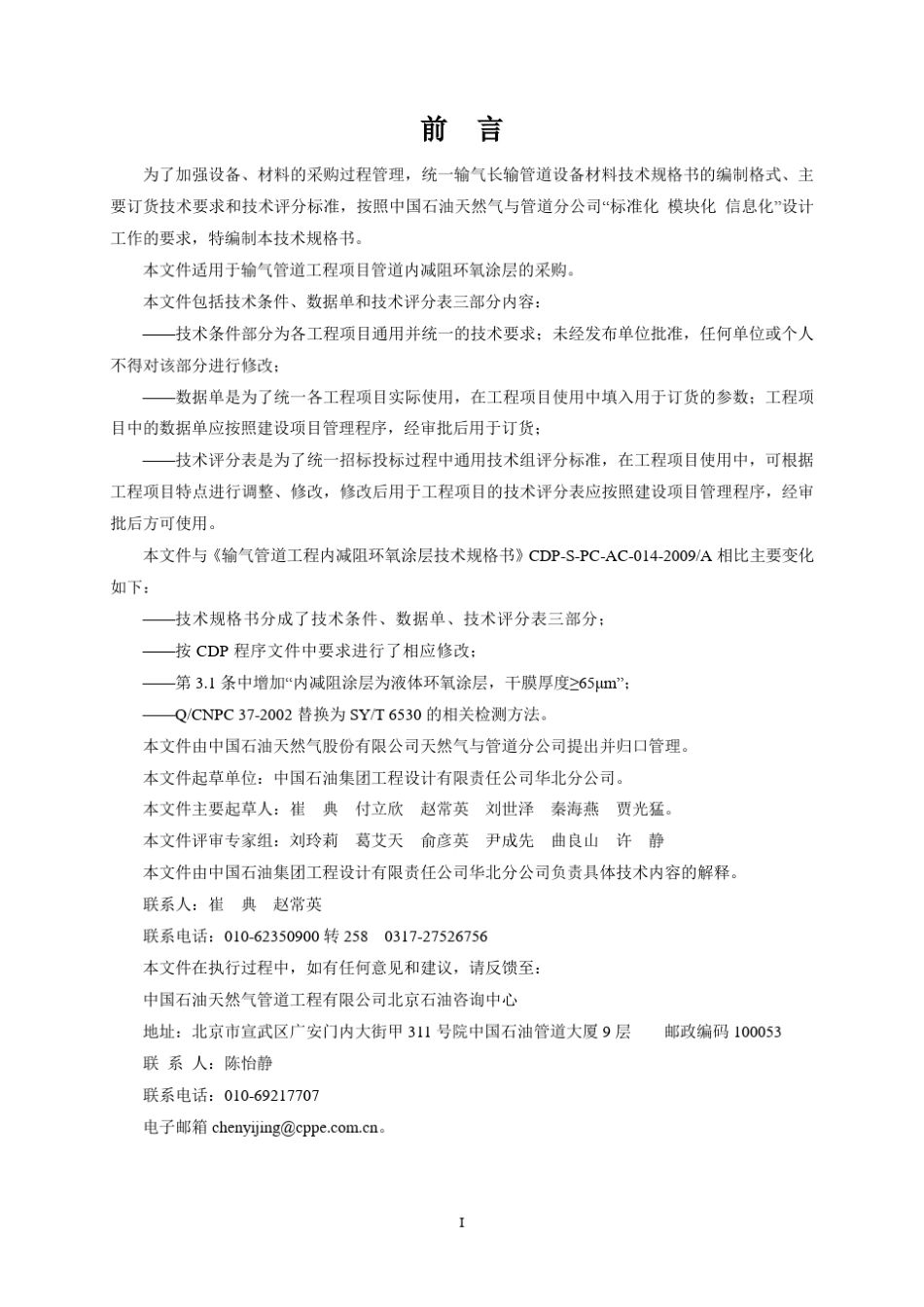 前　言

为了加强设备、材料的采购过程管理，统一输气长输管道设备材料技术规格书的编制格式、主要订货技术要求和技术评分标准，按照中国石油天然气与管道分公司“标准化 模块化 信息化”设计工作的要求，特编制本技术规格书。

本文件适用于输气管道工程项目管道内减阻环氧涂层的采购。

本文件包括技术条件、数据单和技术评分表三部分内容：

——技术条件部分为各工程项目通用并统一的技术要求；未经发布单位批准，任何单位或个人不得对该部分进行修改；

——数据单是为了统一各工程项目实际使用，在工程项目使用中填入用于订货的参数；工程项目中的数据单应按照建设项目管理程序，经审批后用于订货；

——技术评分表是为了统一招标投标过程中通用技术组评分标准，在工程项目使用中，可根据工程项目特点进行调整、修改，修改后用于工程项目的技术评分表应按照建设项目管理程序，经审批后方可使用。

本文件与《输气管道工程内减阻环氧涂层技术规格书》CDP-S-PC-AC-014-2009/A 相比主要变化如下：

——技术规格书分成了技术条件、数据单、技术评分表三部分；

——按 CDP 程序文件中要求进行了相应修改；

——第 3.1 条中增加“内减阻涂层为液体环氧涂层，干膜厚度≥65μm”；

——Q/CNPC 37-2002 替换为 SY/T 6530 的相关检测方法。

本文件由中国石油天然气股份有限公司天然气与管道分公司提出并归口管理。

本文件起草单位：中国石油集团工程设计有限责任公司华北分公司。

本文件主要起草人：崔　典　付立欣　赵常英　刘世泽　秦海燕　贾光猛。

本文件评审专家组：刘玲莉　葛艾天　俞彦英　尹成先　曲良山　许　静

本文件由中国石油集团工程设计有限责任公司华北分公司负责具体技术内容的解释。

联系人：崔　典　赵常英

联系电话：010-62350900 转 258　0317-27526756

本文件在执行过程中，如有任何意见和建议，请反馈至：

中国石油天然气管道工程有限公司北京石油咨询中心

地址：北京市宣武区广安门内大街甲 311 号院中国石油管道大厦 9 层　　邮政编码 100053

联 系 人：陈怡静

联系电话：010-69217707

电子邮箱 chenyijing@cppe.com.cn。

I